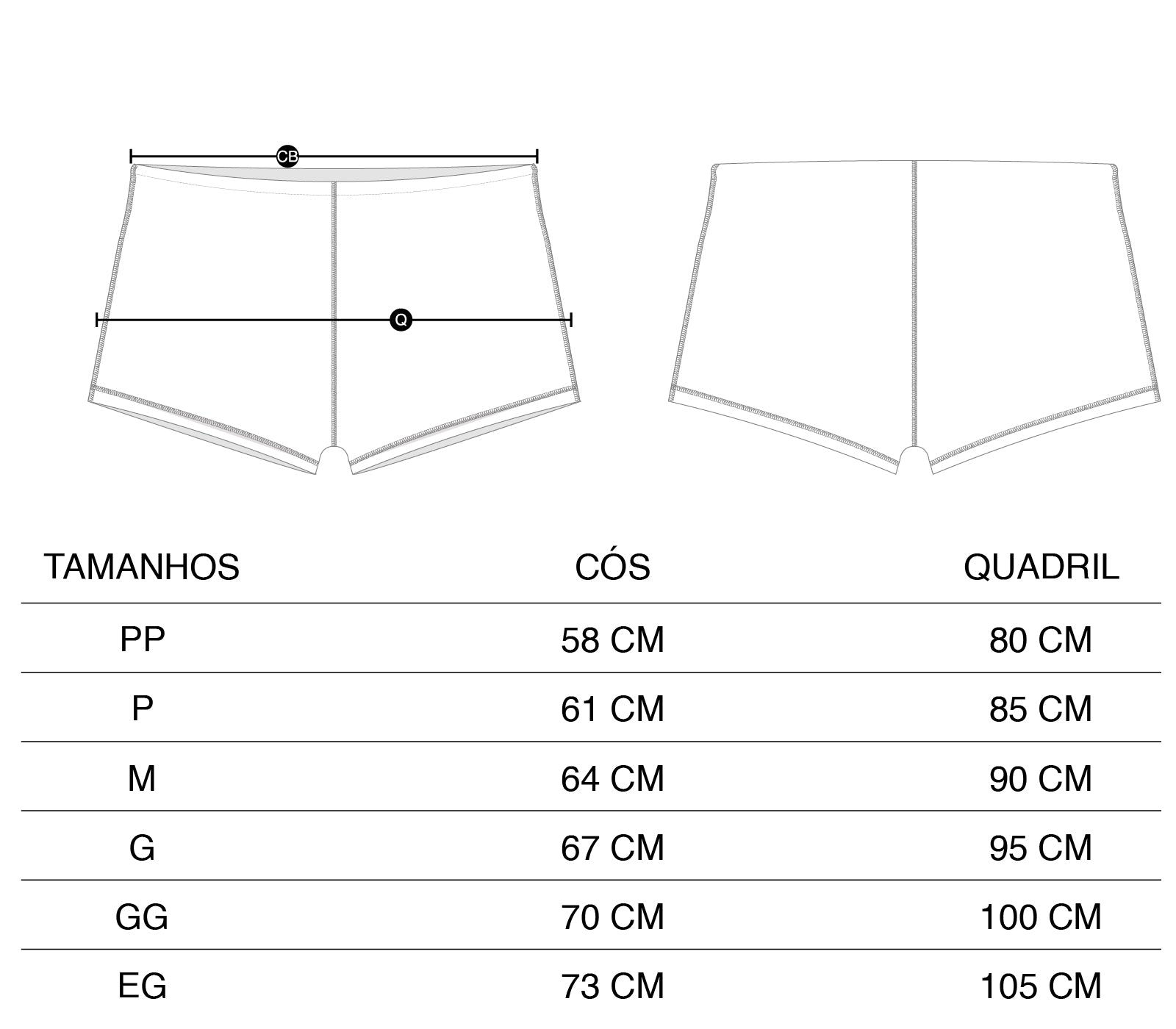 CB

Q

| TAMANHOS | CÓS | QUADRIL |
|---|---|---|
| PP | 58 CM | 80 CM |
| P | 61 CM | 85 CM |
| M | 64 CM | 90 CM |
| G | 67 CM | 95 CM |
| GG | 70 CM | 100 CM |
| EG | 73 CM | 105 CM |